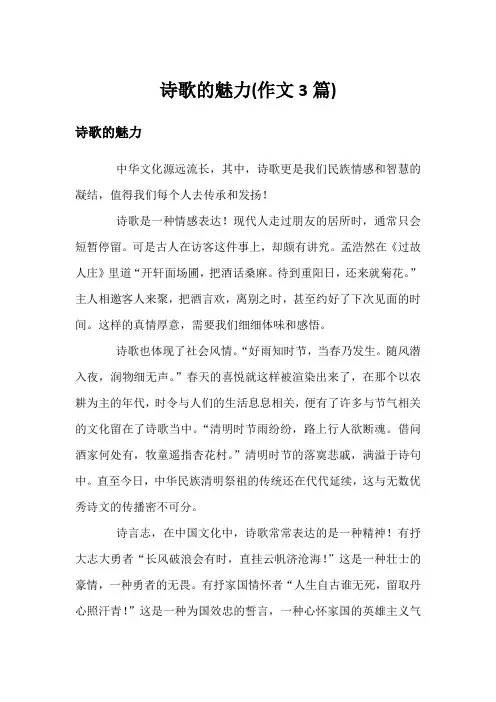 诗歌的魅力(作文 3 篇)

诗歌的魅力

中华文化源远流长，其中，诗歌更是我们民族情感和智慧的凝结，值得我们每个人去传承和发扬！

诗歌是一种情感表达！现代人走过朋友的居所时，通常只会短暂停留。可是古人在访客这件事上，却颇有讲究。孟浩然在《过故人庄》里道“开轩面场圃，把酒话桑麻。待到重阳日，还来就菊花。”主人相邀客人来聚，把酒言欢，离别之时，甚至约好了下次见面的时间。这样的真情厚意，需要我们细细体味和感悟。

诗歌也体现了社会风情。“好雨知时节，当春乃发生。随风潜入夜，润物细无声。”春天的喜悦就这样被渲染出来了，在那个以农耕为主的年代，时令与人们的生活息息相关，便有了许多与节气相关的文化留在了诗歌当中。“清明时节雨纷纷，路上行人欲断魂。借问酒家何处有，牧童遥指杏花村。”清明时节的落寞悲戚，满溢于诗句中。直至今日，中华民族清明祭祖的传统还在代代延续，这与无数优秀诗文的传播密不可分。

诗言志，在中国文化中，诗歌常常表达的是一种精神！有抒大志大勇者“长风破浪会有时，直挂云帆济沧海！”这是一种壮士的豪情，一种勇者的无畏。有抒家国情怀者“人生自古谁无死，留取丹心照汗青！”这是一种为国效忠的誓言，一种心怀家国的英雄主义气